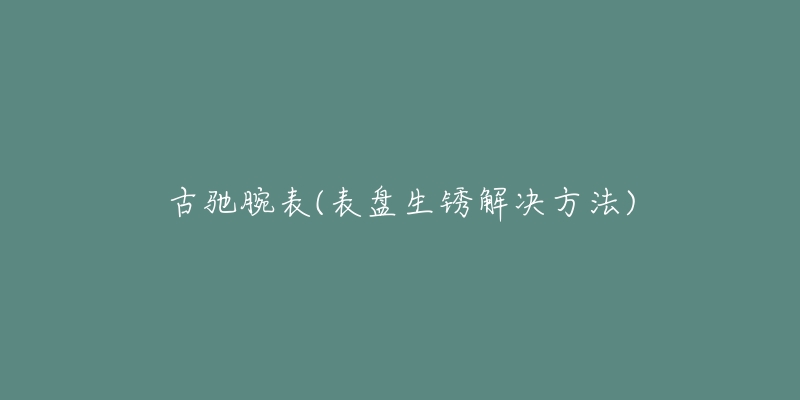 古驰腕表(表盘生锈解决方法)